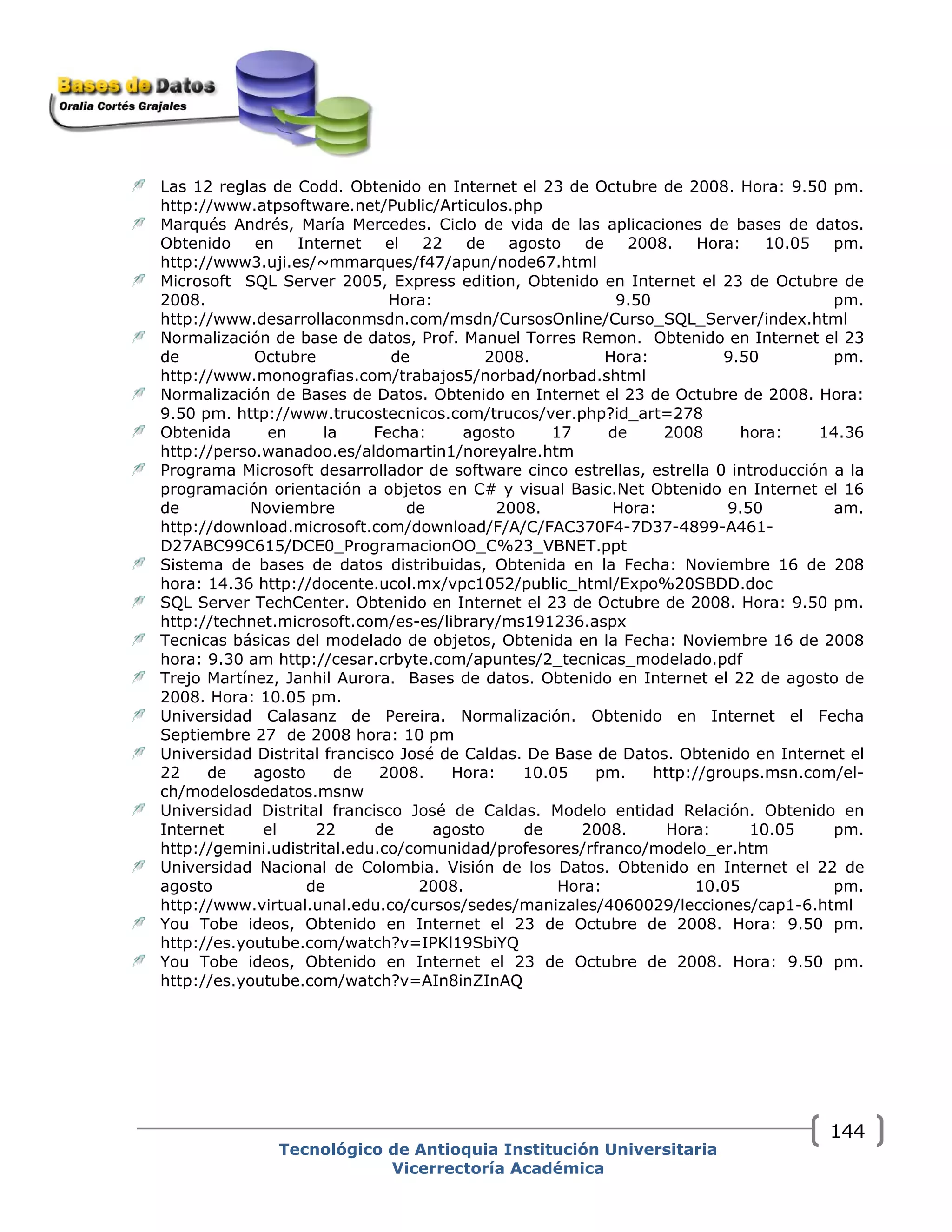 Bases de Datos
Oralia Cortés Grajales

Las 12 reglas de Codd. Obtenido en Internet el 23 de Octubre de 2008. Hora: 9.50 pm. http://www.atpsoftware.net/Public/Articulos.php

Marqués Andrés, María Mercedes. Ciclo de vida de las aplicaciones de bases de datos. Obtenido en Internet el 22 de agosto de 2008. Hora: 10.05 pm. http://www3.uji.es/~mmarques/f47/apun/node67.html

Microsoft SQL Server 2005, Express edition, Obtenido en Internet el 23 de Octubre de 2008. Hora: 9.50 pm. http://www.desarrollaconmsdn.com/msdn/CursosOnline/Curso_SQL_Server/index.html

Normalización de base de datos, Prof. Manuel Torres Remon. Obtenido en Internet el 23 de Octubre de 2008. Hora: 9.50 pm. http://www.monografias.com/trabajos5/norbad/norbad.shtml

Normalización de Bases de Datos. Obtenido en Internet el 23 de Octubre de 2008. Hora: 9.50 pm. http://www.trucostecnicos.com/trucos/ver.php?id_art=278

Obtenida en la Fecha: agosto 17 de 2008 hora: 14.36 http://perso.wanadoo.es/aldomartin1/noreyalre.htm

Programa Microsoft desarrollador de software cinco estrellas, estrella 0 introducción a la programación orientación a objetos en C# y visual Basic.Net Obtenido en Internet el 16 de Noviembre de 2008. Hora: 9.50 am. http://download.microsoft.com/download/F/A/C/FAC370F4-7D37-4899-A461-D27ABC99C615/DCE0_ProgramacionOO_C%23_VBNET.ppt

Sistema de bases de datos distribuidas, Obtenida en la Fecha: Noviembre 16 de 208 hora: 14.36 http://docente.ucol.mx/vpc1052/public_html/Expo%20SBDD.doc

SQL Server TechCenter. Obtenido en Internet el 23 de Octubre de 2008. Hora: 9.50 pm. http://technet.microsoft.com/es-es/library/ms191236.aspx

Tecnicas básicas del modelado de objetos, Obtenida en la Fecha: Noviembre 16 de 2008 hora: 9.30 am http://cesar.crbyte.com/apuntes/2_tecnicas_modelado.pdf

Trejo Martínez, Janhil Aurora. Bases de datos. Obtenido en Internet el 22 de agosto de 2008. Hora: 10.05 pm.

Universidad Calasanz de Pereira. Normalización. Obtenido en Internet el Fecha Septiembre 27 de 2008 hora: 10 pm

Universidad Distrital francisco José de Caldas. De Base de Datos. Obtenido en Internet el 22 de agosto de 2008. Hora: 10.05 pm. http://groups.msn.com/el-ch/modelosdedatos.msnw

Universidad Distrital francisco José de Caldas. Modelo entidad Relación. Obtenido en Internet el 22 de agosto de 2008. Hora: 10.05 pm. http://gemini.udistrital.edu.co/comunidad/profesores/rfranco/modelo_er.htm

Universidad Nacional de Colombia. Visión de los Datos. Obtenido en Internet el 22 de agosto de 2008. Hora: 10.05 pm. http://www.virtual.unal.edu.co/cursos/sedes/manizales/4060029/lecciones/cap1-6.html

You Tobe ideos, Obtenido en Internet el 23 de Octubre de 2008. Hora: 9.50 pm. http://es.youtube.com/watch?v=IPKl19SbiYQ

You Tobe ideos, Obtenido en Internet el 23 de Octubre de 2008. Hora: 9.50 pm. http://es.youtube.com/watch?v=AIn8inZInAQ

144

Tecnológico de Antioquia Institución Universitaria
Vicerrectoría Académica